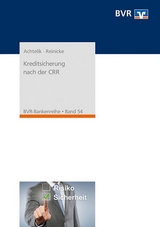 BVR

Achtelik · Reinicke

Kreditsicherung nach der CRR

BVR-Bankenreihe • Band 54

Risiko
Sicherheit